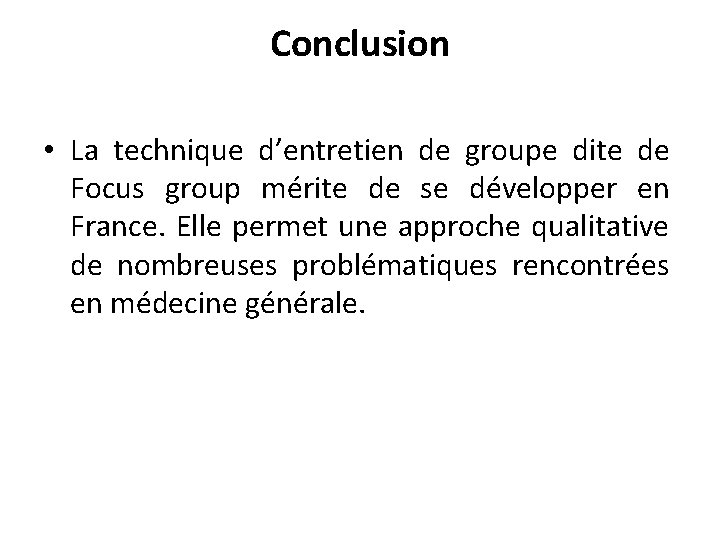 Conclusion

• La technique d’entretien de groupe dite de Focus group mérite de se développer en France. Elle permet une approche qualitative de nombreuses problématiques rencontrées en médecine générale.